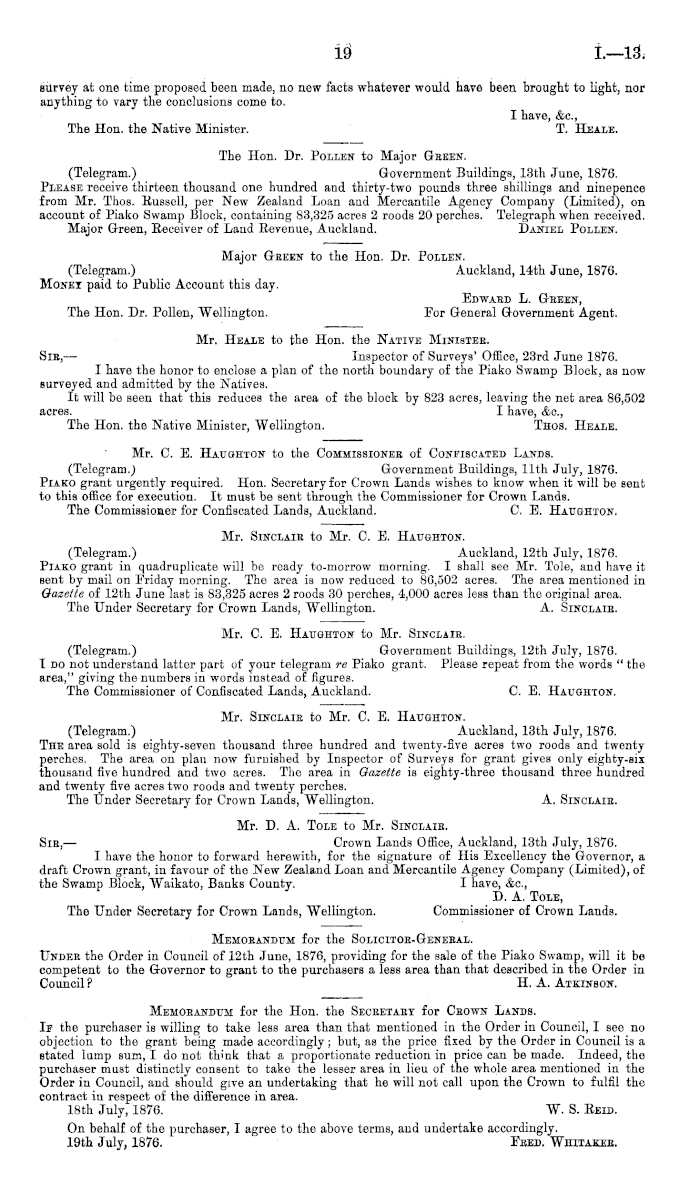 19 I.—13.

survey at one time proposed been made, no new facts whatever would have been brought to light, nor anything to vary the conclusions come to.

I have, &c.,
The Hon. the Native Minister. T. Heale.

The Hon. Dr. Pollen to Major Green.

(Telegram.) Government Buildings, 13th June, 1876.
Please receive thirteen thousand one hundred and thirty-two pounds three shillings and ninepence from Mr. Thos. Russell, per New Zealand Loan and Mercantile Agency Company (Limited), on account of Piako Swamp Block, containing 83,325 acres 2 roods 20 perches. Telegraph when received.
Major Green, Receiver of Land Revenue, Auckland. Daniel Pollen.

Major Green to the Hon. Dr. Pollen.

(Telegram.) Auckland, 14th June, 1876.
Money paid to Public Account this day.
Edward L. Green,
The Hon. Dr. Pollen, Wellington. For General Government Agent.

Mr. Heale to the Hon. the Native Minister.

Sir,— Inspector of Surveys' Office, 23rd June 1876.
I have the honor to enclose a plan of the north boundary of the Piako Swamp Block, as now surveyed and admitted by the Natives.
It will be seen that this reduces the area of the block by 823 acres, leaving the net area 86,502 acres. I have, &c.,
The Hon. the Native Minister, Wellington. Thos. Heale.

Mr. C. E. Haughton to the Commissioner of Confiscated Lands.

(Telegram.) Government Buildings, 11th July, 1876.
Piako grant urgently required. Hon. Secretary for Crown Lands wishes to know when it will be sent to this office for execution. It must be sent through the Commissioner for Crown Lands.
The Commissioner for Confiscated Lands, Auckland. C. E. Haughton.

Mr. Sinclair to Mr. C. E. Haughton.

(Telegram.) Auckland, 12th July, 1876.
Piako grant in quadruplicate will be ready to-morrow morning. I shall see Mr. Tole, and have it sent by mail on Friday morning. The area is now reduced to 86,502 acres. The area mentioned in Gazette of 12th June last is 83,325 acres 2 roods 30 perches, 4,000 acres less than the original area.
The Under Secretary for Crown Lands, Wellington. A. Sinclair.

Mr. C. E. Haughton to Mr. Sinclair.

(Telegram.) Government Buildings, 12th July, 1876.
I do not understand latter part of your telegram re Piako grant. Please repeat from the words "the area," giving the numbers in words instead of figures.
The Commissioner of Confiscated Lands, Auckland. C. E. Haughton.

Mr. Sinclair to Mr. C. E. Haughton.

(Telegram.) Auckland, 13th July, 1876.
The area sold is eighty-seven thousand three hundred and twenty-five acres two roods and twenty perches. The area on plan now furnished by Inspector of Surveys for grant gives only eighty-six thousand five hundred and two acres. The area in Gazette is eighty-three thousand three hundred and twenty five acres two roods and twenty perches.
The Under Secretary for Crown Lands, Wellington. A. Sinclair.

Mr. D. A. Tole to Mr. Sinclair.

Sir,— Crown Lands Office, Auckland, 13th July, 1876.
I have the honor to forward herewith, for the signature of His Excellency the Governor, a draft Crown grant, in favour of the New Zealand Loan and Mercantile Agency Company (Limited), of the Swamp Block, Waikato, Banks County. I have, &c.,
D. A. Tole,
The Under Secretary for Crown Lands, Wellington. Commissioner of Crown Lands.

Memorandum for the Solicitor-General.

Under the Order in Council of 12th June, 1876, providing for the sale of the Piako Swamp, will it be competent to the Governor to grant to the purchasers a less area than that described in the Order in Council? H. A. Atkinson.

Memorandum for the Hon. the Secretary for Crown Lands.

If the purchaser is willing to take less area than that mentioned in the Order in Council, I see no objection to the grant being made accordingly; but, as the price fixed by the Order in Council is a stated lump sum, I do not think that a proportionate reduction in price can be made. Indeed, the purchaser must distinctly consent to take the lesser area in lieu of the whole area mentioned in the Order in Council, and should give an undertaking that he will not call upon the Crown to fulfil the contract in respect of the difference in area.
18th July, 1876. W. S. Reid.

On behalf of the purchaser, I agree to the above terms, and undertake accordingly.
19th July, 1876. Fred. Whitaker.